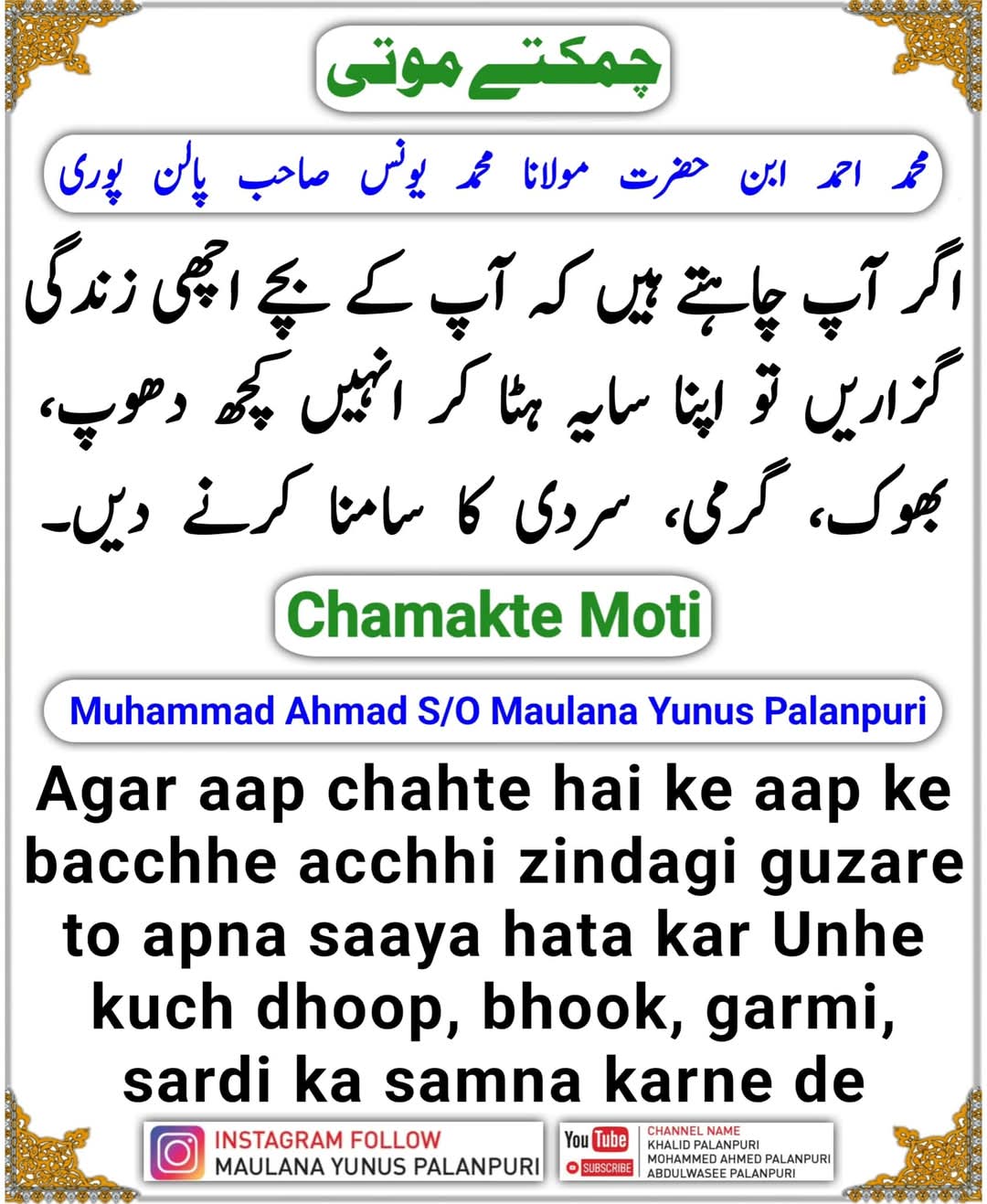 چمکتے موتی

محمد احمد ابن حضرت مولانا محمد یونس صاحب پالن پوری

اگر آپ چاہتے ہیں کہ آپ کے بچے اچھی زندگی گزاریں تو اپنا سایہ ہٹا کر انہیں کچھ دھوپ، بھوک، گرمی، سردی کا سامنا کرنے دیں۔

Chamakte Moti

Muhammad Ahmad S/O Maulana Yunus Palanpuri

Agar aap chahte hai ke aap ke bacchhe acchhi zindagi guzare to apna saaya hata kar Unhe kuch dhoop, bhook, garmi, sardi ka samna karne de

INSTAGRAM FOLLOW
MAULANA YUNUS PALANPURI

YouTube
SUBSCRIBE

CHANNEL NAME
KHALID PALANPURI
MOHAMMED AHMED PALANPURI
ABDULWASEE PALANPURI